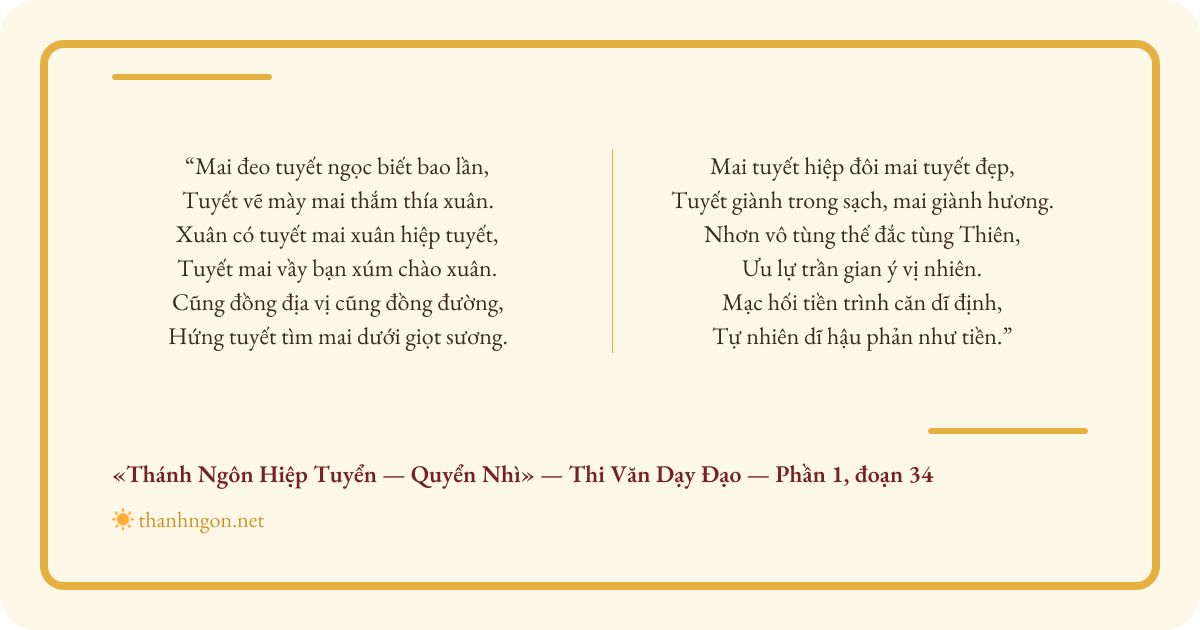 “Mai đeo tuyết ngọc biết bao lần,
Tuyết vẽ mày mai thắm thía xuân.
Xuân có tuyết mai xuân hiệp tuyết,
Tuyết mai vầy bạn xúm chào xuân.
Cũng đồng địa vị cũng đồng đường,
Hứng tuyết tìm mai dưới giọt sương.

Mai tuyết hiệp đôi mai tuyết đẹp,
Tuyết giành trong sạch, mai giành hương.
Nhơn vô tùng thế đắc tùng Thiên,
Ưu lự trần gian ý vị nhiên.
Mạc hối tiền trình căn dĩ định,
Tự nhiên dĩ hậu phản như tiền.”

«Thánh Ngôn Hiệp Tuyển — Quyển Nhì» — Thi Văn Dạy Đạo — Phần 1, đoạn 34

thanhngon.net